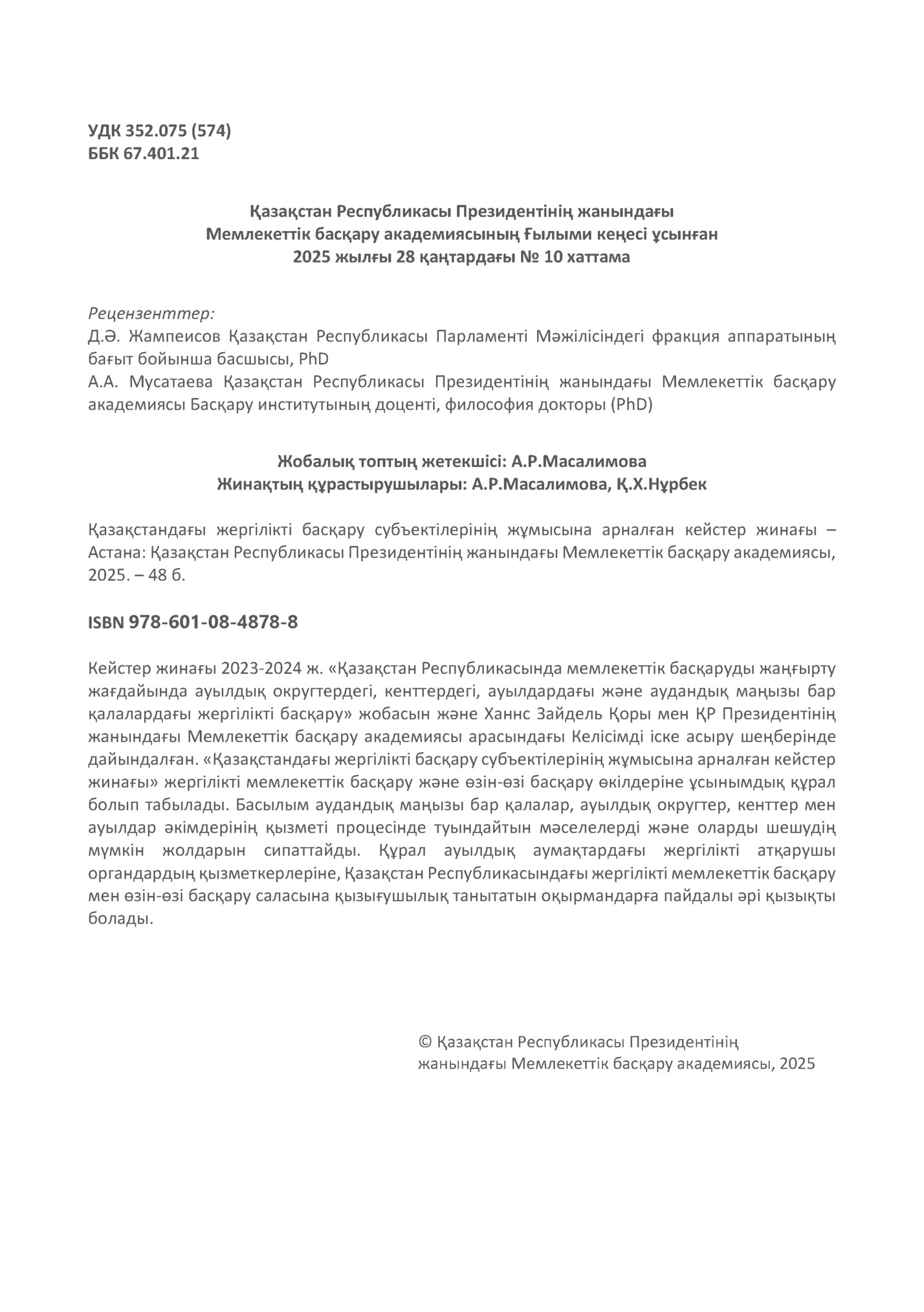 УДК 352.075 (574)
ББК 67.401.21

Қазақстан Республикасы Президентінің жанындағы Мемлекеттік басқару академиясының Ғылыми кеңесі ұсынған 2025 жылғы 28 қаңтардағы № 10 хаттама

Рецензенттер:
Д.Ә. Жампеисов Қазақстан Республикасы Парламенті Мәжілісіндегі фракция аппаратының бағыт бойынша басшысы, PhD
А.А. Мусатаева Қазақстан Республикасы Президентінің жанындағы Мемлекеттік басқару академиясы Басқару институтының доценті, философия докторы (PhD)

Жобалық топтың жетекшісі: А.Р.Масалимова
Жинақтың құрастырушылары: А.Р.Масалимова, Қ.Х.Нұрбек

Қазақстандағы жергілікті басқару субъектілерінің жұмысына арналған кейстер жинағы – Астана: Қазақстан Республикасы Президентінің жанындағы Мемлекеттік басқару академиясы, 2025. – 48 б.

ISBN 978-601-08-4878-8

Кейстер жинағы 2023-2024 ж. «Қазақстан Республикасында мемлекеттік басқаруды жаңғырту жағдайында ауылдық округтердегі, кенттердегі, ауылдардағы және аудандық маңызы бар қалалардағы жергілікті басқару» жобасын және Ханнс Зайдель Қоры мен ҚР Президентінің жанындағы Мемлекеттік басқару академиясы арасындағы Келісімді іске асыру шеңберінде дайындалған. «Қазақстандағы жергілікті басқару субъектілерінің жұмысына арналған кейстер жинағы» жергілікті мемлекеттік басқару және өзін-өзі басқару өкілдеріне ұсынымдық құрал болып табылады. Басылым аудандық маңызы бар қалалар, ауылдық округтер, кенттер мен ауылдар әкімдерінің қызметі процесінде туындайтын мәселелерді және оларды шешудің мүмкін жолдарын сипаттайды. Құрал ауылдық аумақтардағы жергілікті атқарушы органдардың қызметкерлеріне, Қазақстан Республикасындағы жергілікті мемлекеттік басқару мен өзін-өзі басқару саласына қызығушылық танытатын оқырмандарға пайдалы әрі қызықты болады.

© Қазақстан Республикасы Президентінің жанындағы Мемлекеттік басқару академиясы, 2025